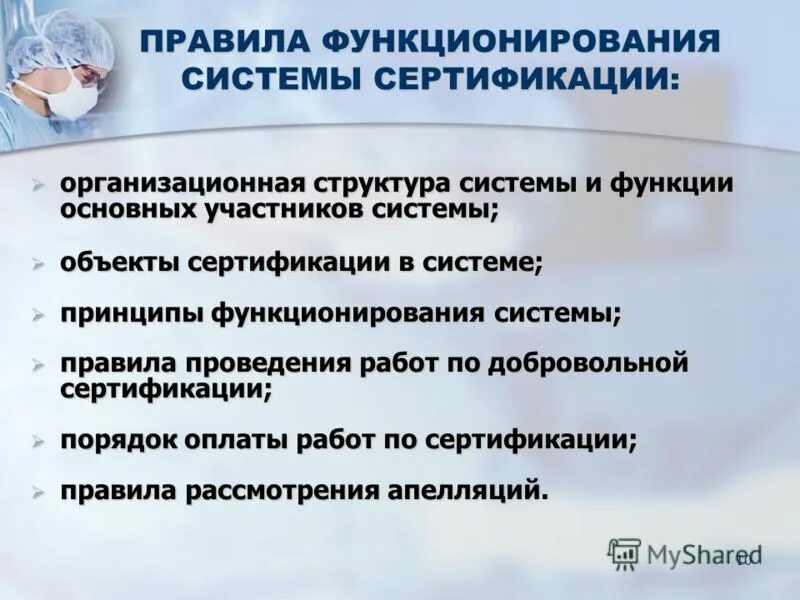 ПРАВИЛА ФУНКЦИОНИРОВАНИЯ СИСТЕМЫ СЕРТИФИКАЦИИ:

➢ организационная структура системы и функции основных участников системы;

➢ объекты сертификации в системе;

➢ принципы функционирования системы;

➢ правила проведения работ по добровольной сертификации;

➢ порядок оплаты работ по сертификации;

➢ правила рассмотрения апелляций.

MyShared

10